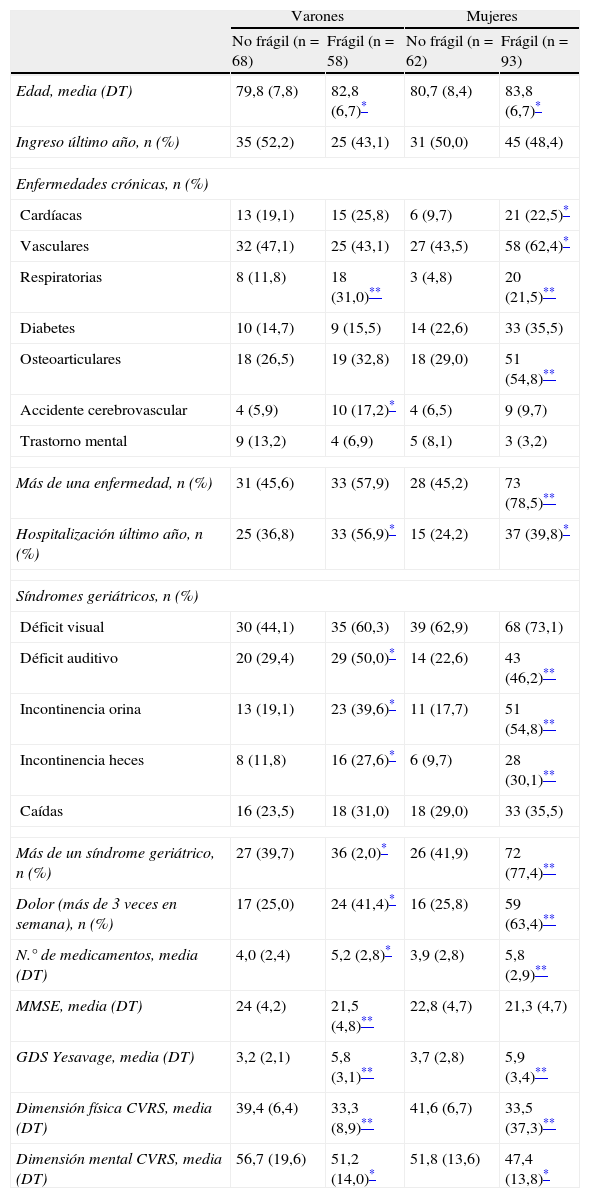 | | Varones | | Mujeres | |
|---|---|---|---|---|
| | No frágil (n = 68) | Frágil (n = 58) | No frágil (n = 62) | Frágil (n = 93) |
| Edad, media (DT) | 79,8 (7,8) | 82,8 (6,7)* | 80,7 (8,4) | 83,8 (6,7)* |
| Ingreso último año, n (%) | 35 (52,2) | 25 (43,1) | 31 (50,0) | 45 (48,4) |
| Enfermedades crónicas, n (%) | | | | |
| Cardíacas | 13 (19,1) | 15 (25,8) | 6 (9,7) | 21 (22,5)* |
| Vasculares | 32 (47,1) | 25 (43,1) | 27 (43,5) | 58 (62,4)* |
| Respiratorias | 8 (11,8) | 18 (31,0)** | 3 (4,8) | 20 (21,5)** |
| Diabetes | 10 (14,7) | 9 (15,5) | 14 (22,6) | 33 (35,5) |
| Osteoarticulares | 18 (26,5) | 19 (32,8) | 18 (29,0) | 51 (54,8)** |
| Accidente cerebrovascular | 4 (5,9) | 10 (17,2)* | 4 (6,5) | 9 (9,7) |
| Trastorno mental | 9 (13,2) | 4 (6,9) | 5 (8,1) | 3 (3,2) |
| Más de una enfermedad, n (%) | 31 (45,6) | 33 (57,9) | 28 (45,2) | 73 (78,5)** |
| Hospitalización último año, n (%) | 25 (36,8) | 33 (56,9)* | 15 (24,2) | 37 (39,8)* |
| Síndromes geriátricos, n (%) | | | | |
| Déficit visual | 30 (44,1) | 35 (60,3) | 39 (62,9) | 68 (73,1) |
| Déficit auditivo | 20 (29,4) | 29 (50,0)* | 14 (22,6) | 43 (46,2)** |
| Incontinencia orina | 13 (19,1) | 23 (39,6)* | 11 (17,7) | 51 (54,8)** |
| Incontinencia heces | 8 (11,8) | 16 (27,6)* | 6 (9,7) | 28 (30,1)** |
| Caídas | 16 (23,5) | 18 (31,0) | 18 (29,0) | 33 (35,5) |
| Más de un síndrome geriátrico, n (%) | 27 (39,7) | 36 (2,0)* | 26 (41,9) | 72 (77,4)** |
| Dolor (más de 3 veces en semana), n (%) | 17 (25,0) | 24 (41,4)* | 16 (25,8) | 59 (63,4)** |
| N.° de medicamentos, media (DT) | 4,0 (2,4) | 5,2 (2,8)* | 3,9 (2,8) | 5,8 (2,9)** |
| MMSE, media (DT) | 24 (4,2) | 21,5 (4,8)** | 22,8 (4,7) | 21,3 (4,7) |
| GDS Yesavage, media (DT) | 3,2 (2,1) | 5,8 (3,1)** | 3,7 (2,8) | 5,9 (3,4)** |
| Dimensión física CVRS, media (DT) | 39,4 (6,4) | 33,3 (8,9)** | 41,6 (6,7) | 33,5 (37,3)** |
| Dimensión mental CVRS, media (DT) | 56,7 (19,6) | 51,2 (14,0)* | 51,8 (13,6) | 47,4 (13,8)* |